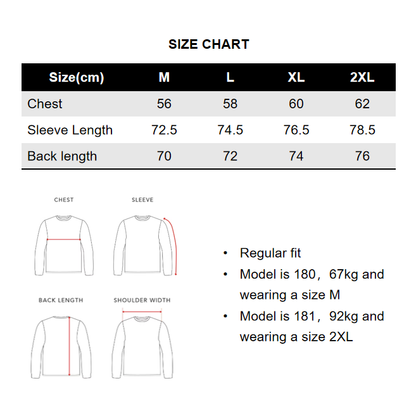 SIZE CHART

| Size(cm) | M | L | XL | 2XL |
|---|---|---|---|---|
| Chest | 56 | 58 | 60 | 62 |
| Sleeve Length | 72.5 | 74.5 | 76.5 | 78.5 |
| Back length | 70 | 72 | 74 | 76 |

CHEST

SLEEVE

BACK LENGTH

SHOULDER WIDTH

• Regular fit
• Model is 180，67kg and wearing a size M
• Model is 181，92kg and wearing a size 2XL